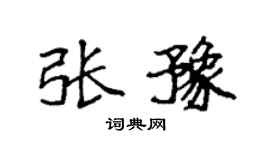 张豫

词典网